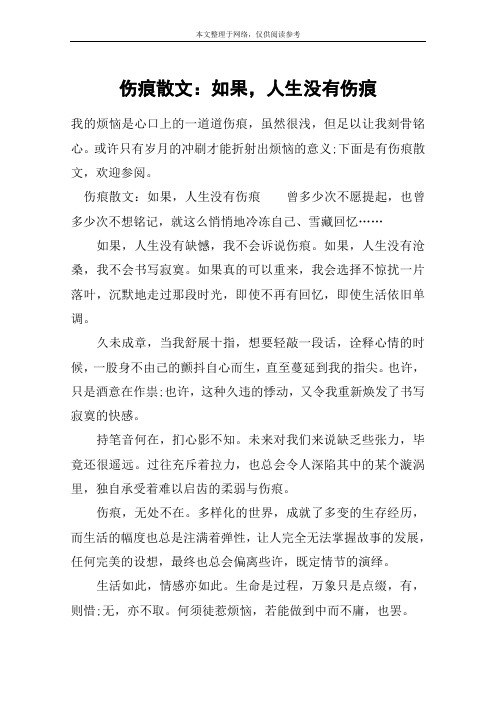 本文整理于网络，仅供阅读参考

伤痕散文：如果，人生没有伤痕

我的烦恼是心口上的一道道伤痕，虽然很浅，但足以让我刻骨铭心。或许只有岁月的冲刷才能折射出烦恼的意义;下面是有伤痕散文，欢迎参阅。

伤痕散文：如果，人生没有伤痕　　曾多少次不愿提起，也曾多少次不想铭记，就这么悄悄地冷冻自己、雪藏回忆……

如果，人生没有缺憾，我不会诉说伤痕。如果，人生没有沧桑，我不会书写寂寞。如果真的可以重来，我会选择不惊扰一片落叶，沉默地走过那段时光，即使不再有回忆，即使生活依旧单调。

久未成章，当我舒展十指，想要轻敲一段话，诠释心情的时候，一股身不由己的颤抖自心而生，直至蔓延到我的指尖。也许，只是酒意在作祟;也许，这种久违的悸动，又令我重新焕发了书写寂寞的快感。

持笔音何在，扪心影不知。未来对我们来说缺乏些张力，毕竟还很遥远。过往充斥着拉力，也总会令人深陷其中的某个漩涡里，独自承受着难以启齿的柔弱与伤痕。

伤痕，无处不在。多样化的世界，成就了多变的生存经历，而生活的幅度也总是注满着弹性，让人完全无法掌握故事的发展，任何完美的设想，最终也总会偏离些许，既定情节的演绎。

生活如此，情感亦如此。生命是过程，万象只是点缀，有，则惜;无，亦不取。何须徒惹烦恼，若能做到中而不庸，也罢。